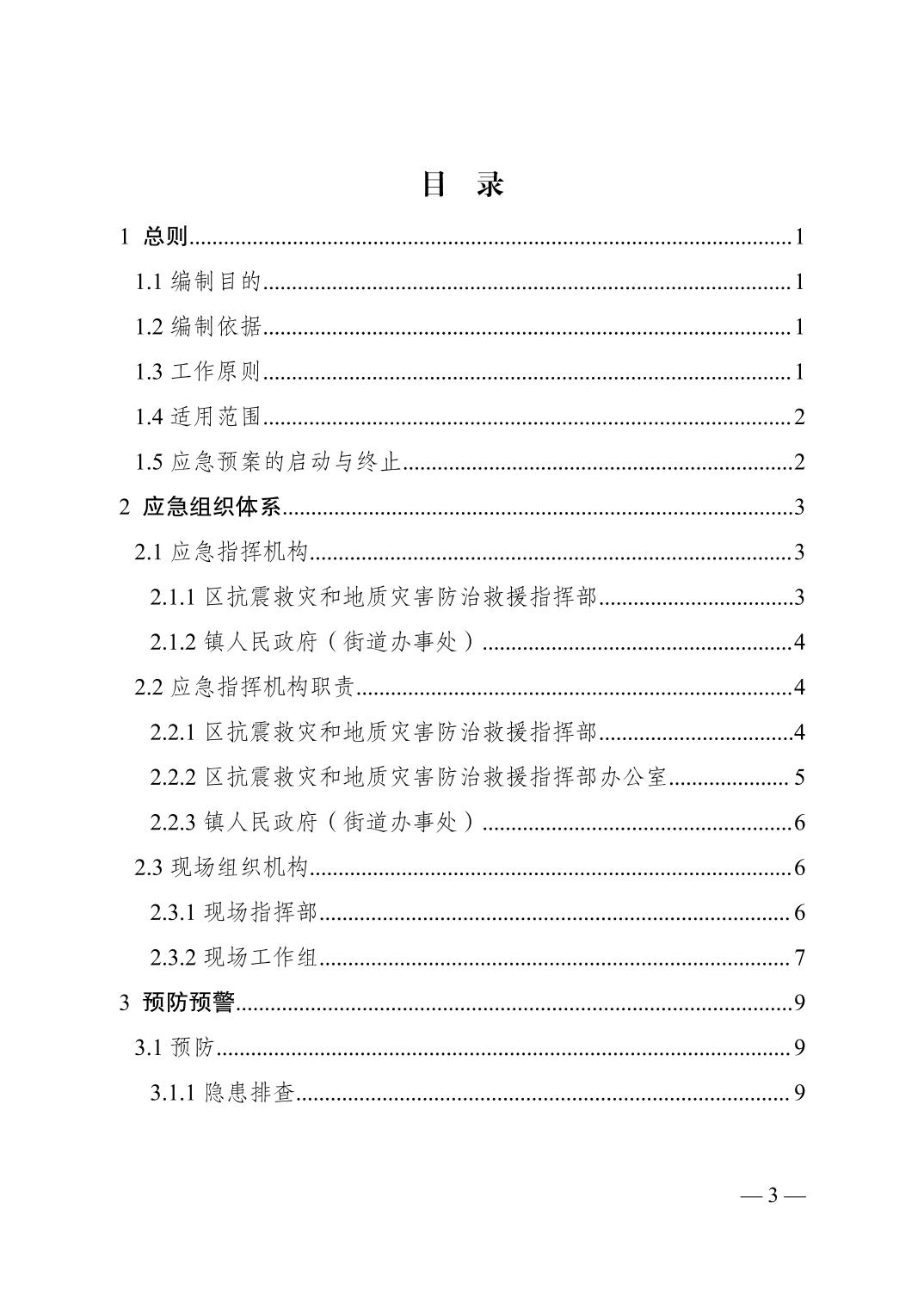 目 录

1 总则 1

1.1 编制目的 1

1.2 编制依据 1

1.3 工作原则 1

1.4 适用范围 2

1.5 应急预案的启动与终止 2

2 应急组织体系 3

2.1 应急指挥机构 3

2.1.1 区抗震救灾和地质灾害防治救援指挥部 3

2.1.2 镇人民政府（街道办事处） 4

2.2 应急指挥机构职责 4

2.2.1 区抗震救灾和地质灾害防治救援指挥部 4

2.2.2 区抗震救灾和地质灾害防治救援指挥部办公室 5

2.2.3 镇人民政府（街道办事处） 6

2.3 现场组织机构 6

2.3.1 现场指挥部 6

2.3.2 现场工作组 7

3 预防预警 9

3.1 预防 9

3.1.1 隐患排查 9

— 3 —